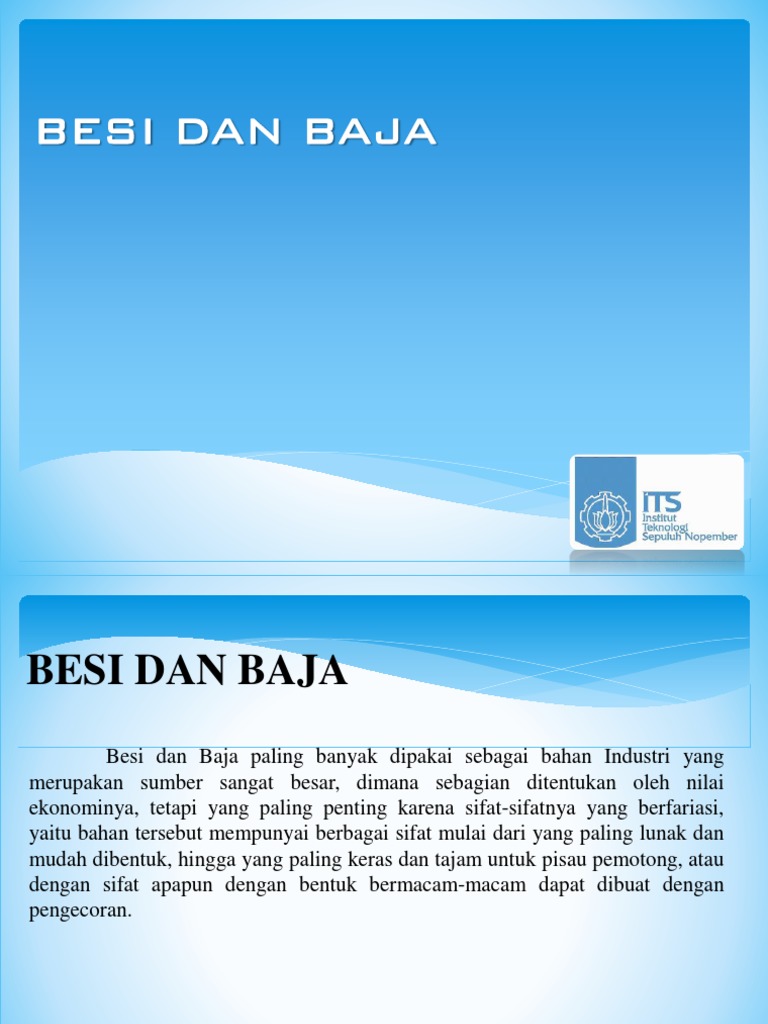 BESI DAN BAJA

ITS
Institut
Teknologi
Sepuluh Nopember

BESI DAN BAJA

Besi dan Baja paling banyak dipakai sebagai bahan Industri yang merupakan sumber sangat besar, dimana sebagian ditentukan oleh nilai ekonominya, tetapi yang paling penting karena sifat-sifatnya yang berfariasi, yaitu bahan tersebut mempunyai berbagai sifat mulai dari yang paling lunak dan mudah dibentuk, hingga yang paling keras dan tajam untuk pisau pemotong, atau dengan sifat apapun dengan bentuk bermacam-macam dapat dibuat dengan pengecoran.